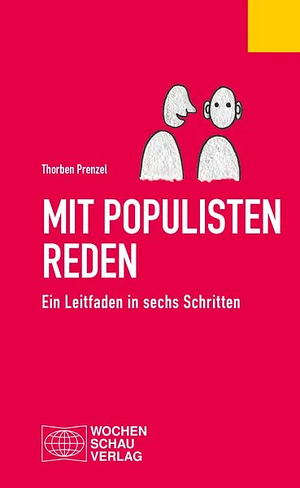 Thorben Prenzel

MIT POPULISTEN REDEN

Ein Leitfaden in sechs Schritten

WOCHEN
SCHAU
VERLAG